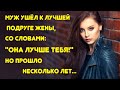 МУЖ УШЁЛ К ЛУЧШЕЙ ПОДРУГЕ ЖЕНЫ, СО СЛОВАМИ: "ОНА ЛУЧШЕ ТЕБЯ!" НО ПРОШЛО НЕСКОЛЬКО ЛЕТ...